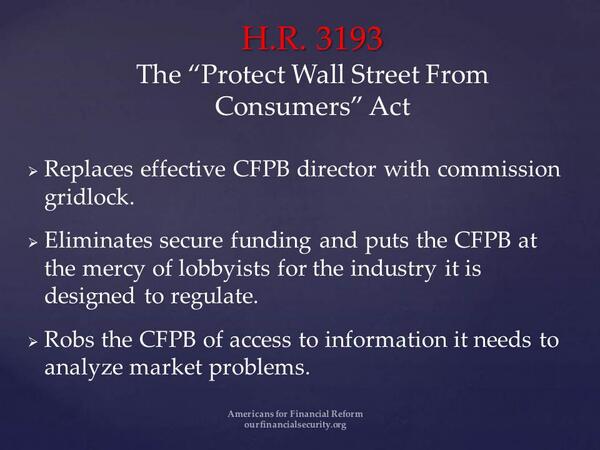 H.R. 3193
The "Protect Wall Street From Consumers" Act

➢ Replaces effective CFPB director with commission gridlock.

➢ Eliminates secure funding and puts the CFPB at the mercy of lobbyists for the industry it is designed to regulate.

➢ Robs the CFPB of access to information it needs to analyze market problems.

Americans for Financial Reform
ourfinancialsecurity.org